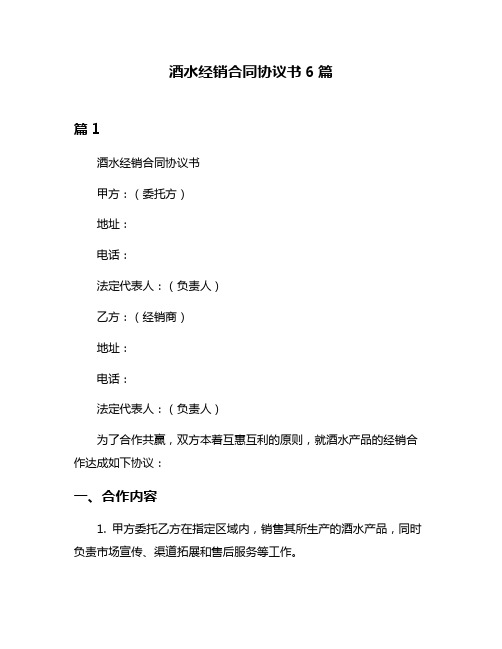 酒水经销合同协议书 6 篇

篇 1

酒水经销合同协议书

甲方：（委托方）

地址：

电话：

法定代表人：（负责人）

乙方：（经销商）

地址：

电话：

法定代表人：（负责人）

为了合作共赢，双方本着互惠互利的原则，就酒水产品的经销合作达成如下协议：

一、合作内容

1. 甲方委托乙方在指定区域内，销售其所生产的酒水产品，同时负责市场宣传、渠道拓展和售后服务等工作。